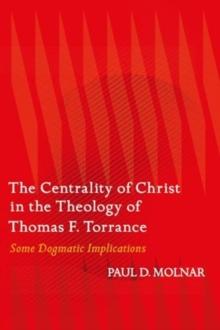 The Centrality of Christ in the Theology of Thomas F. Torrance

Some Dogmatic Implications

PAUL D. MOLNAR